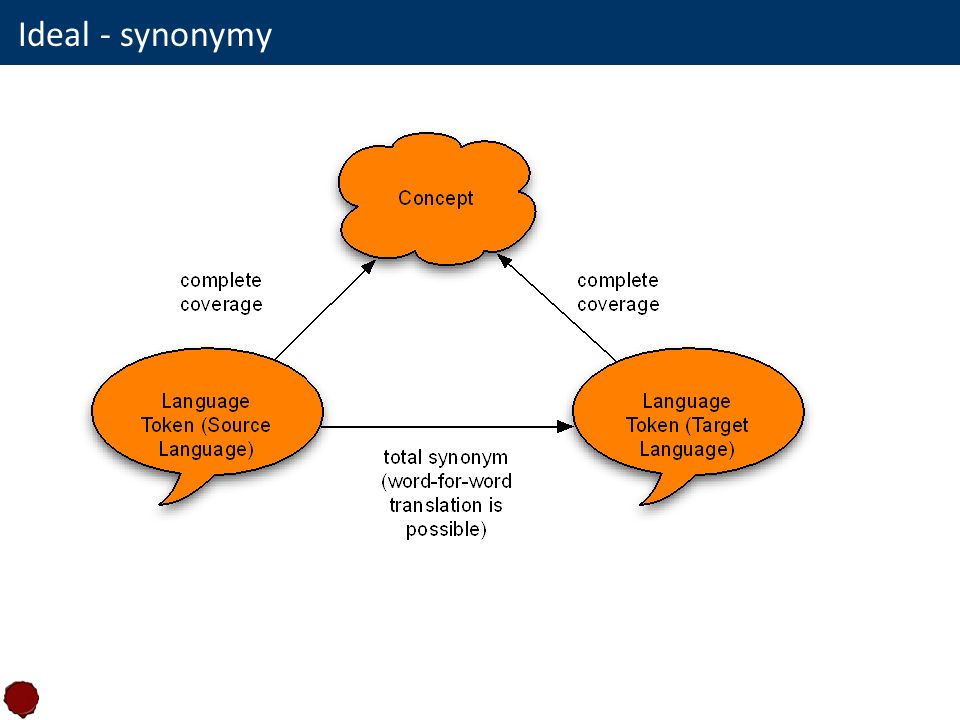 Ideal - synonymy

Concept

complete coverage

complete coverage

Language Token (Source Language)

Language Token (Target Language)

total synonym (word-for-word translation is possible)